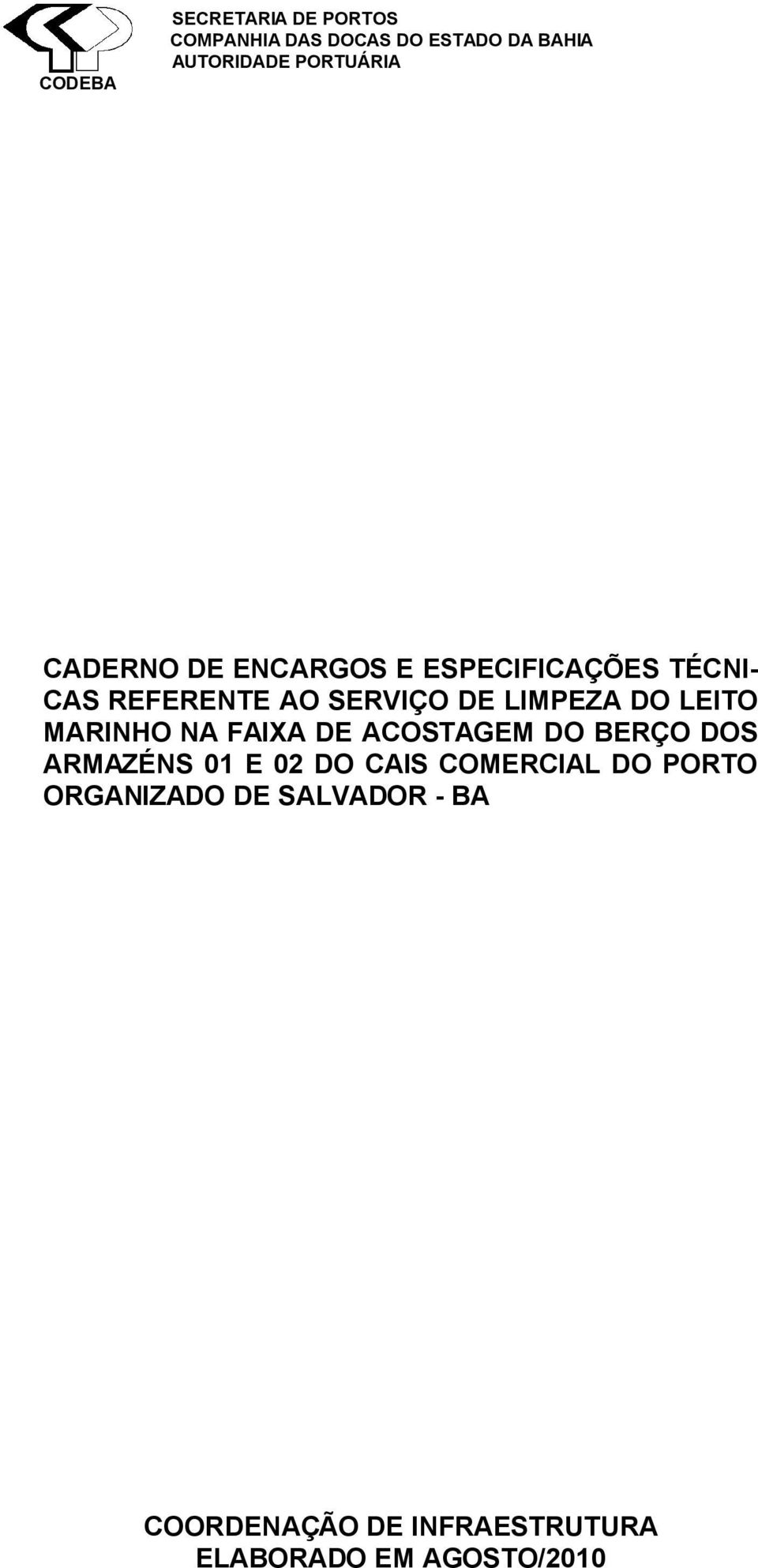 CODEBA

SECRETARIA DE PORTOS
COMPANHIA DAS DOCAS DO ESTADO DA BAHIA
AUTORIDADE PORTUÁRIA

CADERNO DE ENCARGOS E ESPECIFICAÇÕES TÉCNICAS REFERENTE AO SERVIÇO DE LIMPEZA DO LEITO MARINHO NA FAIXA DE ACOSTAGEM DO BERÇO DOS ARMAZÉNS 01 E 02 DO CAIS COMERCIAL DO PORTO ORGANIZADO DE SALVADOR - BA

COORDENAÇÃO DE INFRAESTRUTURA
ELABORADO EM AGOSTO/2010